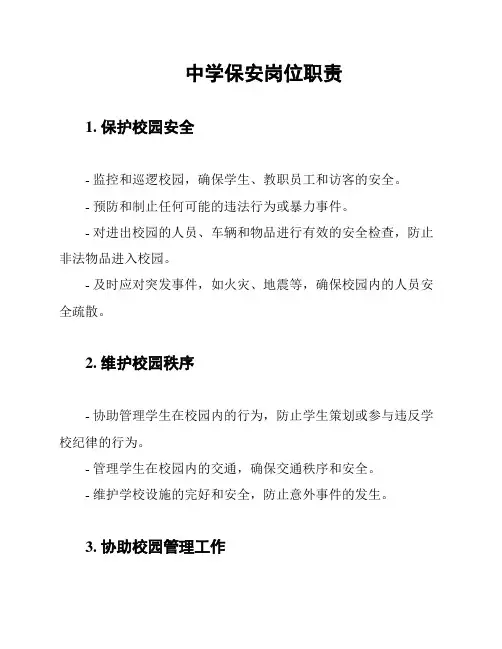 中学保安岗位职责

1. 保护校园安全

- 监控和巡逻校园，确保学生、教职员工和访客的安全。

- 预防和制止任何可能的违法行为或暴力事件。

- 对进出校园的人员、车辆和物品进行有效的安全检查，防止非法物品进入校园。

- 及时应对突发事件，如火灾、地震等，确保校园内的人员安全疏散。

2. 维护校园秩序

- 协助管理学生在校园内的行为，防止学生策划或参与违反学校纪律的行为。

- 管理学生在校园内的交通，确保交通秩序和安全。

- 维护学校设施的完好和安全，防止意外事件的发生。

3. 协助校园管理工作